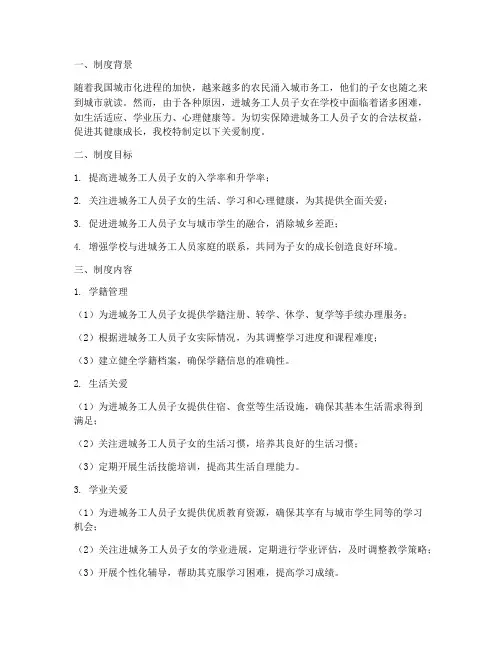 一、制度背景

随着我国城市化进程的加快，越来越多的农民涌入城市务工，他们的子女也随之来到城市就读。然而，由于各种原因，进城务工人员子女在学校中面临着诸多困难，如生活适应、学业压力、心理健康等。为切实保障进城务工人员子女的合法权益，促进其健康成长，我校特制定以下关爱制度。

二、制度目标

1. 提高进城务工人员子女的入学率和升学率；

2. 关注进城务工人员子女的生活、学习和心理健康，为其提供全面关爱；

3. 促进进城务工人员子女与城市学生的融合，消除城乡差距；

4. 增强学校与进城务工人员家庭的联系，共同为子女的成长创造良好环境。

三、制度内容

1. 学籍管理

（1）为进城务工人员子女提供学籍注册、转学、休学、复学等手续办理服务；

（2）根据进城务工人员子女实际情况，为其调整学习进度和课程难度；

（3）建立健全学籍档案，确保学籍信息的准确性。

2. 生活关爱

（1）为进城务工人员子女提供住宿、食堂等生活设施，确保其基本生活需求得到满足；

（2）关注进城务工人员子女的生活习惯，培养其良好的生活习惯；

（3）定期开展生活技能培训，提高其生活自理能力。

3. 学业关爱

（1）为进城务工人员子女提供优质教育资源，确保其享有与城市学生同等的学习机会；

（2）关注进城务工人员子女的学业进展，定期进行学业评估，及时调整教学策略；

（3）开展个性化辅导，帮助其克服学习困难，提高学习成绩。